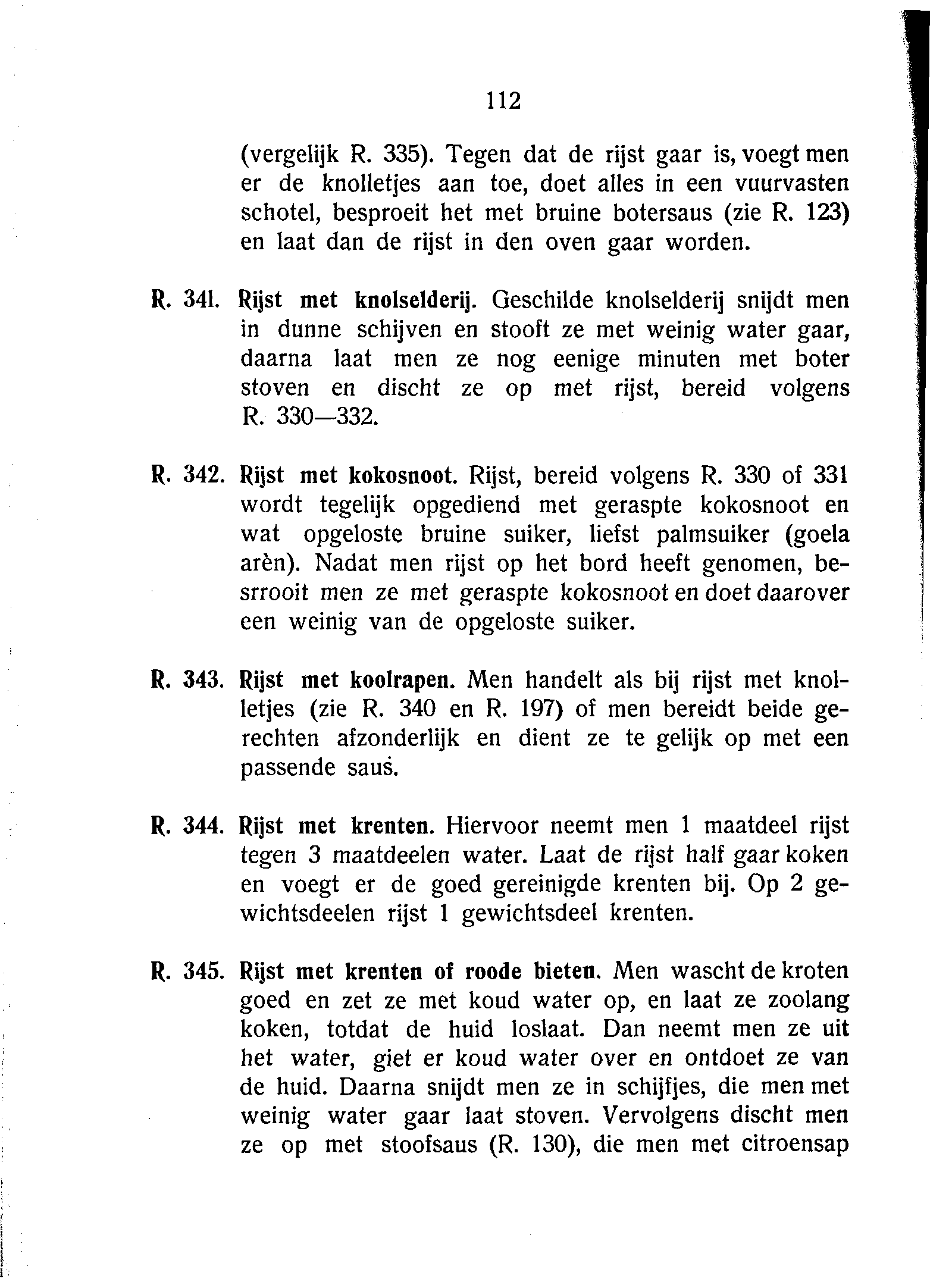 112

(vergelijk R. 335). Tegen dat de rijst gaar is, voegt men er de knolletjes aan toe, doet alles in een vuurvasten schotel, besproeit het met bruine botersaus (zie R. 123) en laat dan de rijst in den oven gaar worden.

R. 341. Rijst met knolselderij. Geschilde knolselderij snijdt men in dunne schijven en stooft ze met weinig water gaar, daarna laat men ze nog eenige minuten met boter stoven en discht ze op met rijst, bereid volgens R. 330—332.

R. 342. Rijst met kokosnoot. Rijst, bereid volgens R. 330 of 331 wordt tegelijk opgediend met geraspte kokosnoot en wat opgeloste bruine suiker, liefst palmsuiker (goela arèn). Nadat men rijst op het bord heeft genomen, besrrooit men ze met geraspte kokosnoot en doet daarover een weinig van de opgeloste suiker.

R. 343. Rijst met koolrapen. Men handelt als bij rijst met knolletjes (zie R. 340 en R. 197) of men bereidt beide gerechten afzonderlijk en dient ze te gelijk op met een passende saus.

R. 344. Rijst met krenten. Hiervoor neemt men 1 maatdeel rijst tegen 3 maatdeelen water. Laat de rijst half gaar koken en voegt er de goed gereinigde krenten bij. Op 2 gewichtsdeelen rijst 1 gewichtsdeel krenten.

R. 345. Rijst met krenten of roode bieten. Men wascht de kroten goed en zet ze met koud water op, en laat ze zoolang koken, totdat de huid loslaat. Dan neemt men ze uit het water, giet er koud water over en ontdoet ze van de huid. Daarna snijdt men ze in schijfjes, die men met weinig water gaar laat stoven. Vervolgens discht men ze op met stoofsaus (R. 130), die men met citroensap